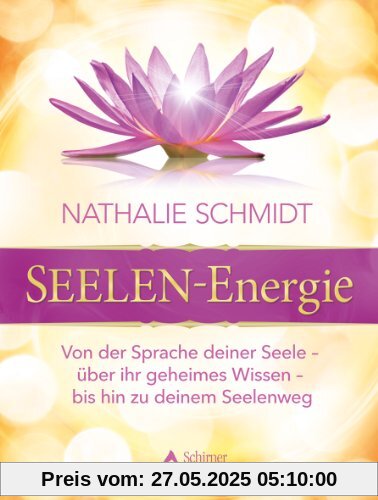 NATHALIE SCHMIDT

SEELEN-Energie

Von der Sprache deiner Seele – über ihr geheimes Wissen – bis hin zu deinem Seelenweg

Schirner

Preis vom: 27.05.2025 05:10:00